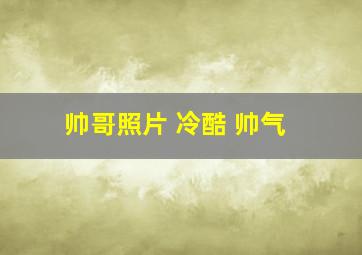 帅哥照片 冷酷 帅气